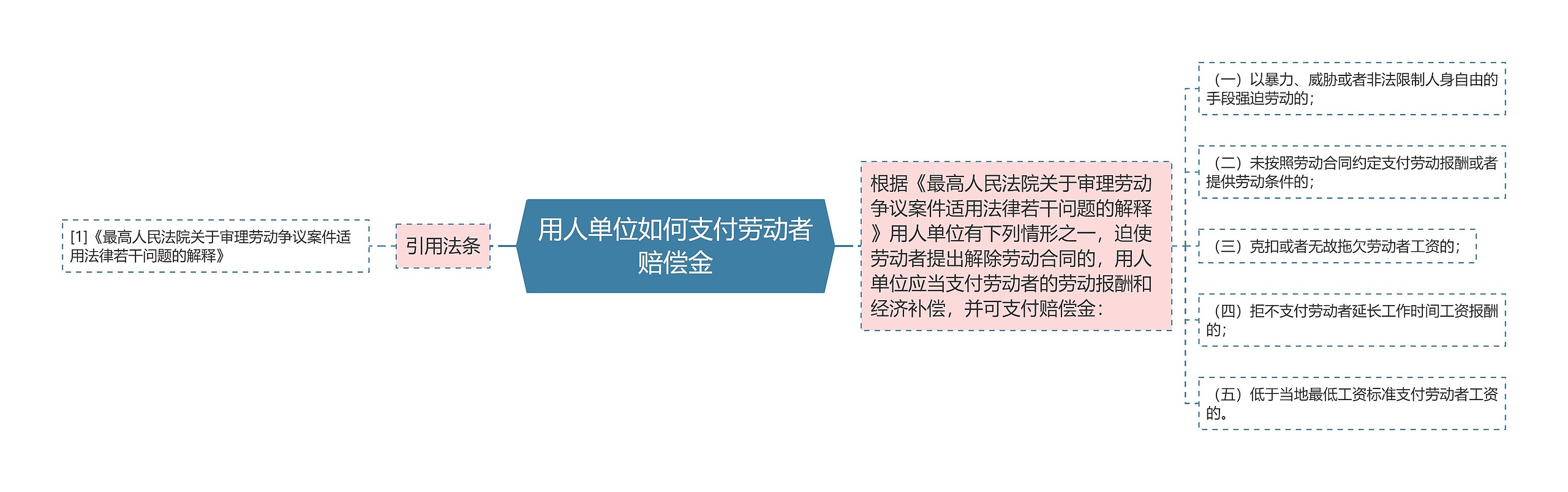 用人单位如何支付劳动者赔偿金

引用法条

[1]《最高人民法院关于审理劳动争议案件适用法律若干问题的解释》

根据《最高人民法院关于审理劳动争议案件适用法律若干问题的解释》用人单位有下列情形之一，迫使劳动者提出解除劳动合同的，用人单位应当支付劳动者的劳动报酬和经济补偿，并可支付赔偿金：

（一）以暴力、威胁或者非法限制人身自由的手段强迫劳动的；

（二）未按照劳动合同约定支付劳动报酬或者提供劳动条件的；

（三）克扣或者无故拖欠劳动者工资的；

（四）拒不支付劳动者延长工作时间工资报酬的；

（五）低于当地最低工资标准支付劳动者工资的。